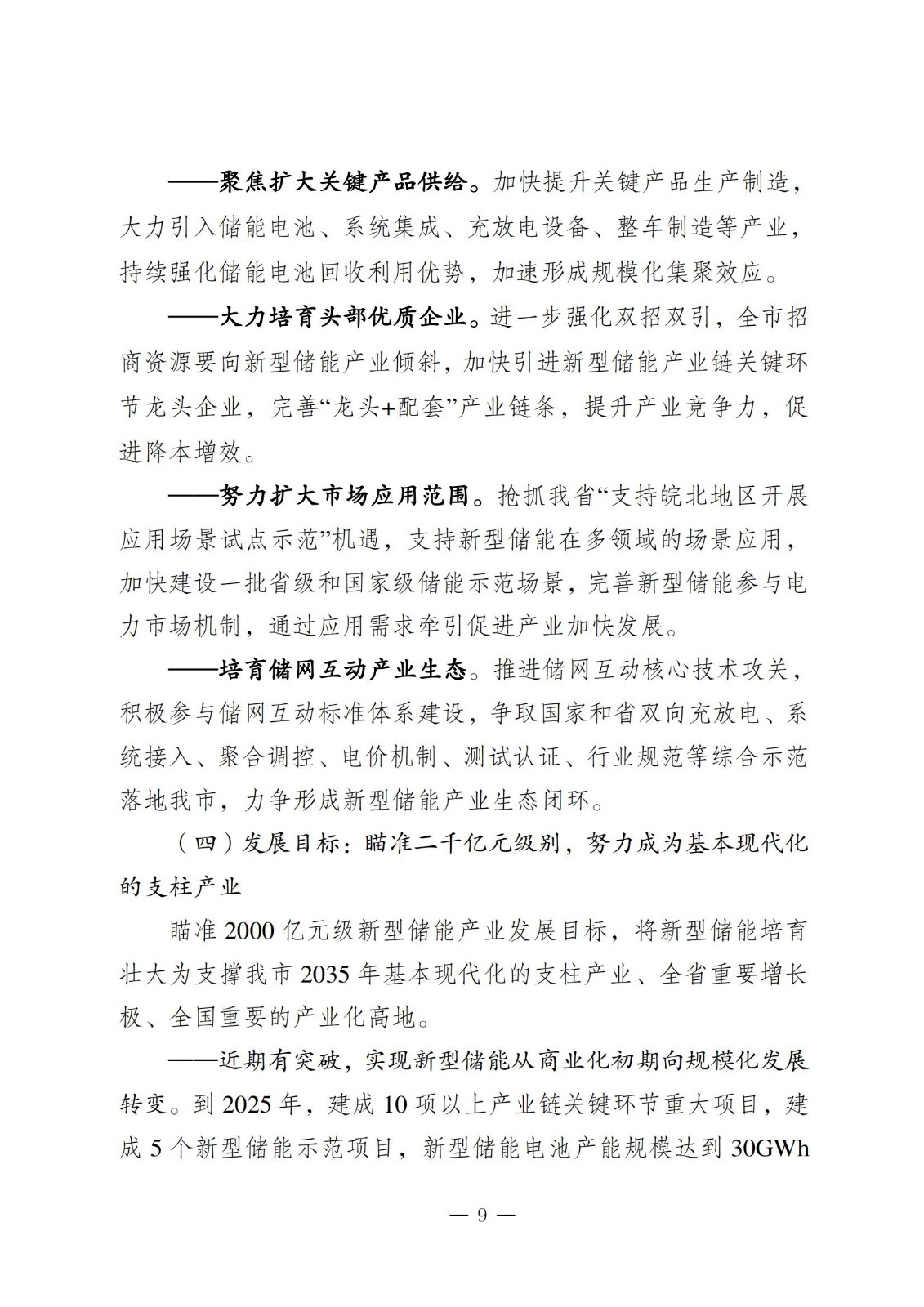 ——聚焦扩大关键产品供给。加快提升关键产品生产制造，大力引入储能电池、系统集成、充放电设备、整车制造等产业，持续强化储能电池回收利用优势，加速形成规模化集聚效应。

——大力培育头部优质企业。进一步强化双招双引，全市招商资源要向新型储能产业倾斜，加快引进新型储能产业链关键环节龙头企业，完善“龙头+配套”产业链条，提升产业竞争力，促进降本增效。

——努力扩大市场应用范围。抢抓我省“支持皖北地区开展应用场景试点示范”机遇，支持新型储能在多领域的场景应用，加快建设一批省级和国家级储能示范场景，完善新型储能参与电力市场机制，通过应用需求牵引促进产业加快发展。

——培育储网互动产业生态。推进储网互动核心技术攻关，积极参与储网互动标准体系建设，争取国家和省双向充放电、系统接入、聚合调控、电价机制、测试认证、行业规范等综合示范落地我市，力争形成新型储能产业生态闭环。

（四）发展目标：瞄准二千亿元级别，努力成为基本现代化的支柱产业

瞄准 2000 亿元级新型储能产业发展目标，将新型储能培育壮大为支撑我市 2035 年基本现代化的支柱产业、全省重要增长极、全国重要的产业化高地。

——近期有突破，实现新型储能从商业化初期向规模化发展转变。到 2025 年，建成 10 项以上产业链关键环节重大项目，建成 5 个新型储能示范项目，新型储能电池产能规模达到 30GWh

— 9 —